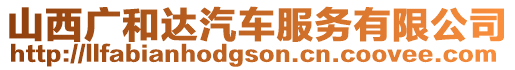 山西广和达汽车服务有限公司
http://llfabianhodgson.cn.coovee.com